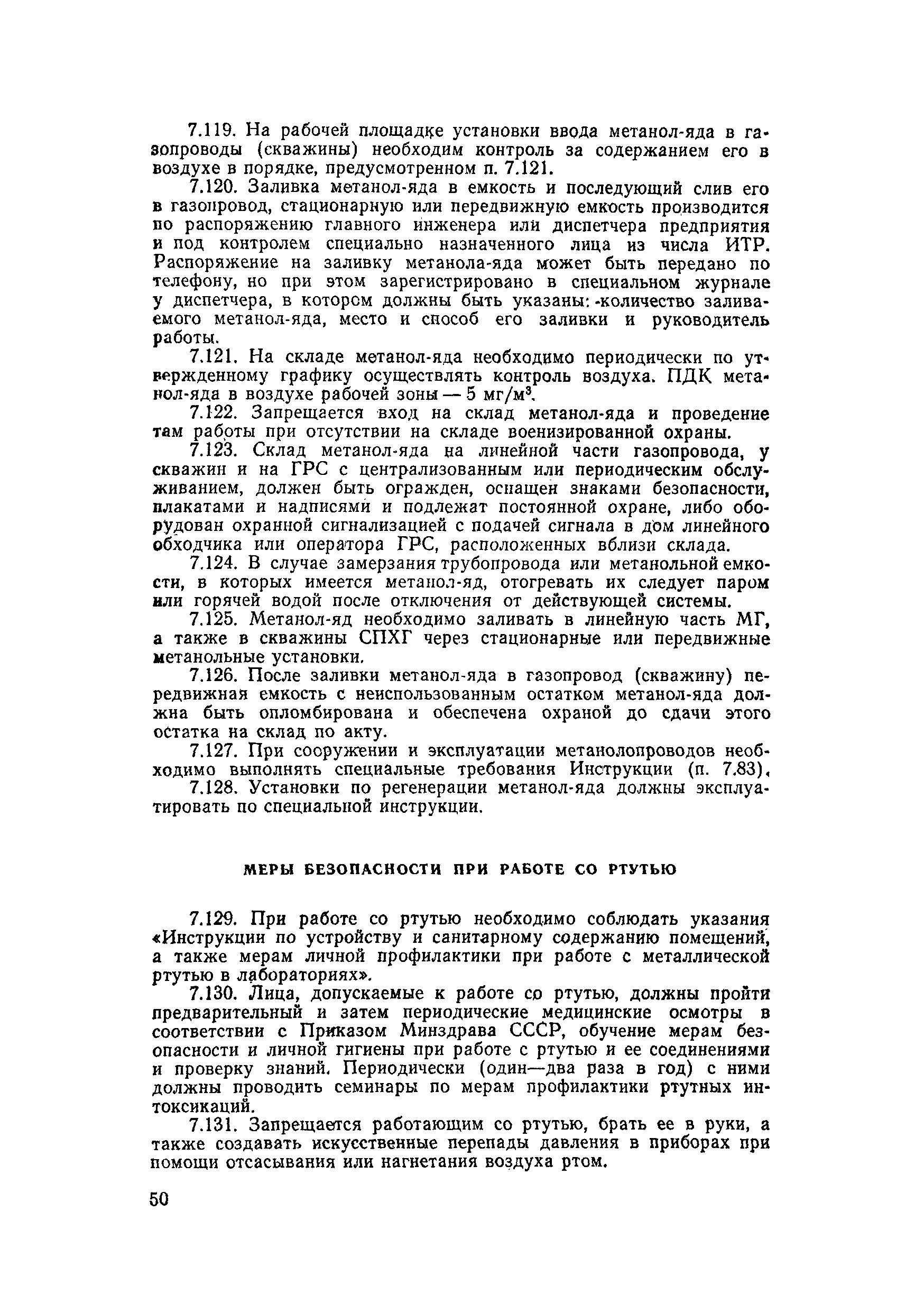 7.119. На рабочей площадке установки ввода метанол-яда в газопроводы (скважины) необходим контроль за содержанием его в воздухе в порядке, предусмотренном п. 7.121.

7.120. Заливка метанол-яда в емкость и последующий слив его в газопровод, стационарную или передвижную емкость производится по распоряжению главного инженера или диспетчера предприятия и под контролем специально назначенного лица из числа ИТР. Распоряжение на заливку метанола-яда может быть передано по телефону, но при этом зарегистрировано в специальном журнале у диспетчера, в котором должны быть указаны: -количество заливаемого метанол-яда, место и способ его заливки и руководитель работы.

7.121. На складе метанол-яда необходимо периодически по утвержденному графику осуществлять контроль воздуха. ПДК метанол-яда в воздухе рабочей зоны — 5 мг/м$^3$.

7.122. Запрещается вход на склад метанол-яда и проведение там работы при отсутствии на складе военизированной охраны.

7.123. Склад метанол-яда на линейной части газопровода, у скважин и на ГРС с централизованным или периодическим обслуживанием, должен быть огражден, оснащен знаками безопасности, плакатами и надписями и подлежат постоянной охране, либо оборудован охранной сигнализацией с подачей сигнала в дом линейного обходчика или оператора ГРС, расположенных вблизи склада.

7.124. В случае замерзания трубопровода или метанольной емкости, в которых имеется метанол-яд, отогревать их следует паром или горячей водой после отключения от действующей системы.

7.125. Метанол-яд необходимо заливать в линейную часть МГ, а также в скважины СПХГ через стационарные или передвижные метанольные установки.

7.126. После заливки метанол-яда в газопровод (скважину) передвижная емкость с неиспользованным остатком метанол-яда должна быть опломбирована и обеспечена охраной до сдачи этого остатка на склад по акту.

7.127. При сооружении и эксплуатации метанолопроводов необходимо выполнять специальные требования Инструкции (п. 7.83).

7.128. Установки по регенерации метанол-яда должны эксплуатировать по специальной инструкции.

МЕРЫ БЕЗОПАСНОСТИ ПРИ РАБОТЕ СО РТУТЬЮ

7.129. При работе со ртутью необходимо соблюдать указания «Инструкции по устройству и санитарному содержанию помещений, а также мерам личной профилактики при работе с металлической ртутью в лабораториях».

7.130. Лица, допускаемые к работе со ртутью, должны пройти предварительный и затем периодические медицинские осмотры в соответствии с Приказом Минздрава СССР, обучение мерам безопасности и личной гигиены при работе с ртутью и ее соединениями и проверку знаний. Периодически (один—два раза в год) с ними должны проводить семинары по мерам профилактики ртутных интоксикаций.

7.131. Запрещается работающим со ртутью, брать ее в руки, а также создавать искусственные перепады давления в приборах при помощи отсасывания или нагнетания воздуха ртом.

50